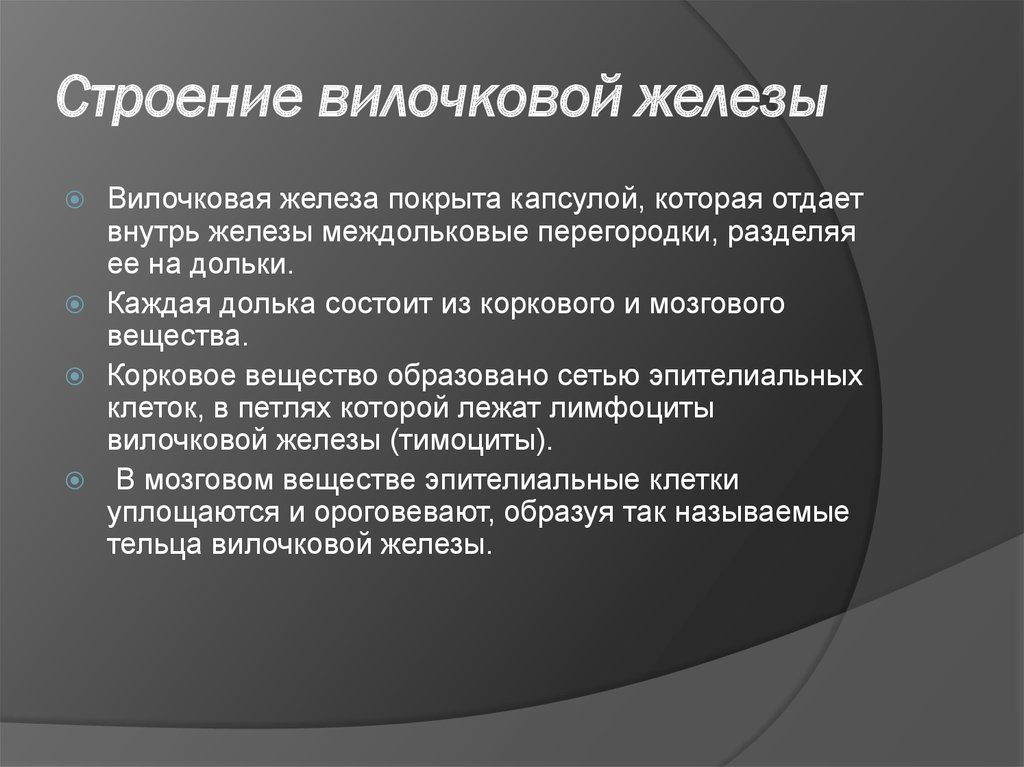 Строение вилочковой железы

Вилочковая железа покрыта капсулой, которая отдает внутрь железы междольковые перегородки, разделяя ее на дольки.

Каждая долька состоит из коркового и мозгового вещества.

Корковое вещество образовано сетью эпителиальных клеток, в петлях которой лежат лимфоциты вилочковой железы (тимоциты).

В мозговом веществе эпителиальные клетки уплощаются и ороговевают, образуя так называемые тельца вилочковой железы.